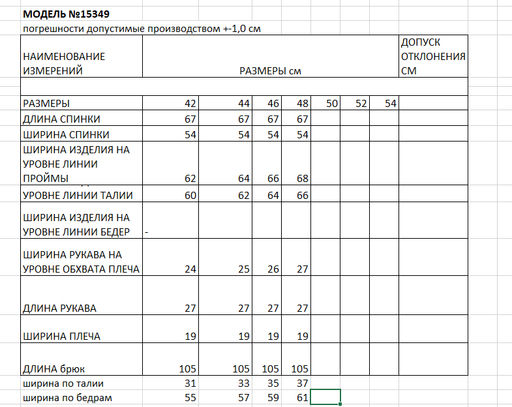 МОДЕЛЬ №15349
погрешности допустимые производством +-1,0 см

| НАИМЕНОВАНИЕ ИЗМЕРЕНИЙ | РАЗМЕРЫ см | | | | | | | ДОПУСК ОТКЛОНЕНИЯ СМ |
|---|---|---|---|---|---|---|---|---|
| | | | | | | | | |
| РАЗМЕРЫ | 42 | 44 | 46 | 48 | 50 | 52 | 54 | |
| ДЛИНА СПИНКИ | 67 | 67 | 67 | 67 | | | | |
| ШИРИНА СПИНКИ | 54 | 54 | 54 | 54 | | | | |
| ШИРИНА ИЗДЕЛИЯ НА УРОВНЕ ЛИНИИ ПРОЙМЫ | 62 | 64 | 66 | 68 | | | | |
| УРОВНЕ ЛИНИИ ТАЛИИ | 60 | 62 | 64 | 66 | | | | |
| ШИРИНА ИЗДЕЛИЯ НА УРОВНЕ ЛИНИИ БЕДЕР | - | | | | | | | |
| ШИРИНА РУКАВА НА УРОВНЕ ОБХВАТА ПЛЕЧА | 24 | 25 | 26 | 27 | | | | |
| ДЛИНА РУКАВА | 27 | 27 | 27 | 27 | | | | |
| ШИРИНА ПЛЕЧА | 19 | 19 | 19 | 19 | | | | |
| ДЛИНА брюк | 105 | 105 | 105 | 105 | | | | |
| ширина по талии | 31 | 33 | 35 | 37 | | | | |
| ширина по бедрам | 55 | 57 | 59 | 61 | | | | |